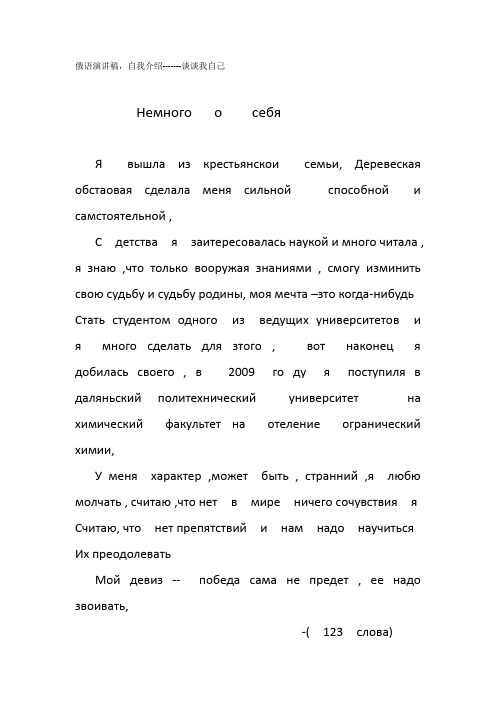 俄语演讲稿，自我介绍-------谈谈我自己

Немного о себя

Я вышла из крестьянскои семьи, Деревеская обстаовая сделала меня сильной способной и самстоятельной ,

С детства я заитересовалась наукой и много читала , я знаю ,что только вооружая знаниями , смогу изминить свою судьбу и судьбу родины, моя мечта –зто когда-нибудь Стать студентом одного из ведущих университетов и я много сделать для зтого , вот наконец я добилась своего , в 2009 го ду я поступиля в даляньский политехнический университет на химический факультет на отеление огранический химии,

У меня характер ,может быть , странний ,я любю молчать , считаю ,что нет в мире ничего сочувствия я Считаю, что нет препятствий и нам надо научиться Их преодолевать

Мой девиз -- победа сама не предет , ее надо звоивать,

-( 123 слова)